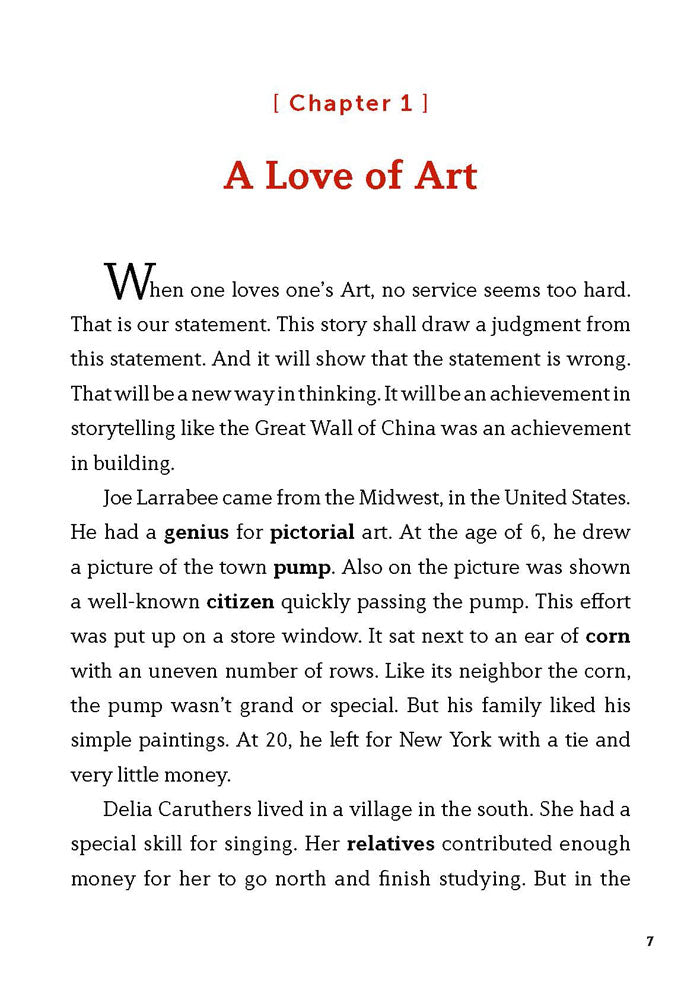 [ Chapter 1 ]

A Love of Art

When one loves one's Art, no service seems too hard. That is our statement. This story shall draw a judgment from this statement. And it will show that the statement is wrong. That will be a new way in thinking. It will be an achievement in storytelling like the Great Wall of China was an achievement in building.

Joe Larrabee came from the Midwest, in the United States. He had a **genius** for **pictorial** art. At the age of 6, he drew a picture of the town **pump**. Also on the picture was shown a well-known **citizen** quickly passing the pump. This effort was put up on a store window. It sat next to an ear of **corn** with an uneven number of rows. Like its neighbor the corn, the pump wasn't grand or special. But his family liked his simple paintings. At 20, he left for New York with a tie and very little money.

Delia Caruthers lived in a village in the south. She had a special skill for singing. Her **relatives** contributed enough money for her to go north and finish studying. But in the

7